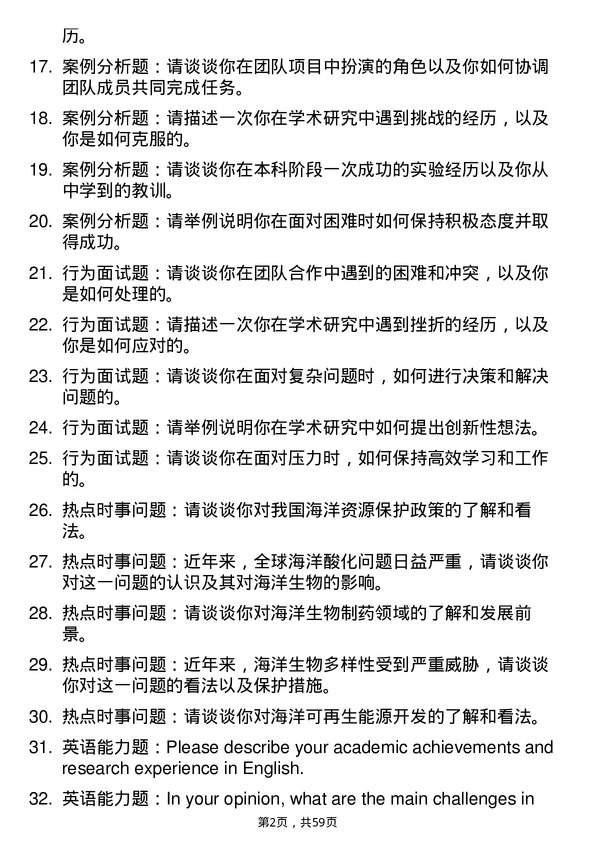 历。

17. 案例分析题：请谈谈你在团队项目中扮演的角色以及你如何协调团队成员共同完成任务。

18. 案例分析题：请描述一次你在学术研究中遇到挑战的经历，以及你是如何克服的。

19. 案例分析题：请谈谈你在本科阶段一次成功的实验经历以及你从中学到的教训。

20. 案例分析题：请举例说明你在面对困难时如何保持积极态度并取得成功。

21. 行为面试题：请谈谈你在团队合作中遇到的困难和冲突，以及你是如何处理的。

22. 行为面试题：请描述一次你在学术研究中遇到挫折的经历，以及你是如何应对的。

23. 行为面试题：请谈谈你在面对复杂问题时，如何进行决策和解决问题的。

24. 行为面试题：请举例说明你在学术研究中如何提出创新性想法。

25. 行为面试题：请谈谈你在面对压力时，如何保持高效学习和工作的。

26. 热点时事问题：请谈谈你对我国海洋资源保护政策的了解和看法。

27. 热点时事问题：近年来，全球海洋酸化问题日益严重，请谈谈你对这一问题的认识及其对海洋生物的影响。

28. 热点时事问题：请谈谈你对海洋生物制药领域的了解和发展前景。

29. 热点时事问题：近年来，海洋生物多样性受到严重威胁，请谈谈你对这一问题的看法以及保护措施。

30. 热点时事问题：请谈谈你对海洋可再生能源开发的了解和看法。

31. 英语能力题：Please describe your academic achievements and research experience in English.

32. 英语能力题：In your opinion, what are the main challenges in

第2页，共59页